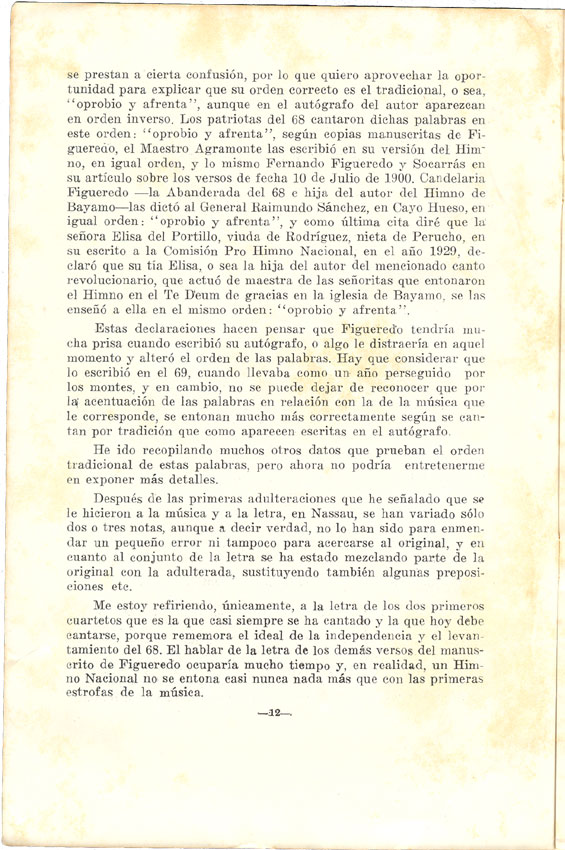 se prestan a cierta confusión, por lo que quiero aprovechar la oportunidad para explicar que su orden correcto es el tradicional, o sea, "oprobio y afrenta", aunque en el autógrafo del autor aparezcan en orden inverso. Los patriotas del 68 cantaron dichas palabras en este orden: "oprobio y afrenta", según copias manuscritas de Figueredo, el Maestro Agramonte las escribió en su versión del Himno, en igual orden, y lo mismo Fernando Figueredo y Socarrás en su artículo sobre los versos de fecha 10 de Julio de 1900. Candelaria Figueredo —la Abanderada del 68 e hija del autor del Himno de Bayamo—las dictó al General Raimundo Sánchez, en Cayo Hueso, en igual orden: "oprobio y afrenta", y como última cita diré que la señora Elisa del Portillo, viuda de Rodríguez, nieta de Perucho, en su escrito a la Comisión Pro Himno Nacional, en el año 1929, declaró que su tía Elisa, o sea la hija del autor del mencionado canto revolucionario, que actuó de maestra de las señoritas que entonaron el Himno en el Te Deum de gracias en la iglesia de Bayamo, se las enseñó a ella en el mismo orden: "oprobio y afrenta".

Estas declaraciones hacen pensar que Figueredo tendría mucha prisa cuando escribió su autógrafo, o algo le distraería en aquel momento y alteró el orden de las palabras. Hay que considerar que lo escribió en el 69, cuando llevaba como un año perseguido por los montes, y en cambio, no se puede dejar de reconocer que por la acentuación de las palabras en relación con la de la música que le corresponde, se entonan mucho más correctamente según se cantan por tradición que como aparecen escritas en el autógrafo.

He ido recopilando muchos otros datos que prueban el orden tradicional de estas palabras, pero ahora no podría entretenerme en exponer más detalles.

Después de las primeras adulteraciones que he señalado que se le hicieron a la música y a la letra, en Nassau, se han variado sólo dos o tres notas, aunque a decir verdad, no lo han sido para enmendar un pequeño error ni tampoco para acercarse al original, y en cuanto al conjunto de la letra se ha estado mezclando parte de la original con la adulterada, sustituyendo también algunas preposiciones etc.

Me estoy refiriendo, únicamente, a la letra de los dos primeros cuartetos que es la que casi siempre se ha cantado y la que hoy debe cantarse, porque rememora el ideal de la independencia y el levantamiento del 68. El hablar de la letra de los demás versos del manuscrito de Figueredo ocuparía mucho tiempo y, en realidad, un Himno Nacional no se entona casi nunca nada más que con las primeras estrofas de la música.

—12—